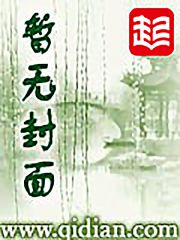 暂无封面

起

www.qidian.com